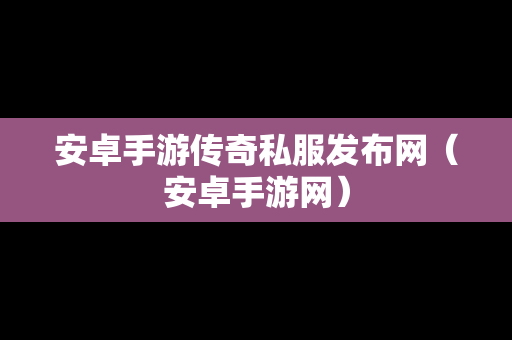 安卓手游传奇私服发布网（安卓手游网）